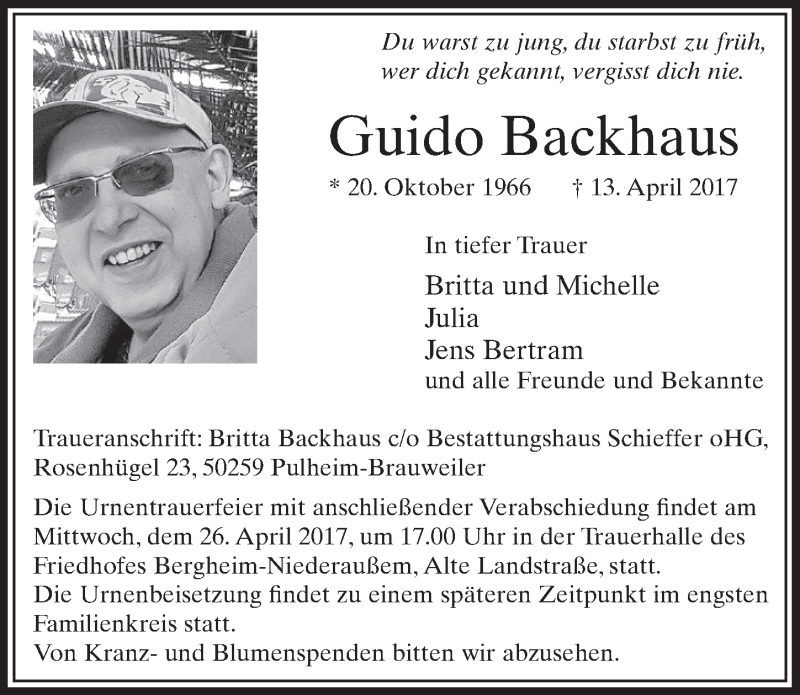 Du warst zu jung, du starbst zu früh, wer dich gekannt, vergisst dich nie.

Guido Backhaus

* 20. Oktober 1966 † 13. April 2017

In tiefer Trauer

Britta und Michelle
Julia
Jens Bertram
und alle Freunde und Bekannte

Traueranschrift: Britta Backhaus c/o Bestattungshaus Schieffer oHG, Rosenhügel 23, 50259 Pulheim-Brauweiler

Die Urnentrauerfeier mit anschließender Verabschiedung findet am Mittwoch, dem 26. April 2017, um 17.00 Uhr in der Trauerhalle des Friedhofes Bergheim-Niederaußem, Alte Landstraße, statt.
Die Urnenbeisetzung findet zu einem späteren Zeitpunkt im engsten Familienkreis statt.
Von Kranz- und Blumenspenden bitten wir abzusehen.